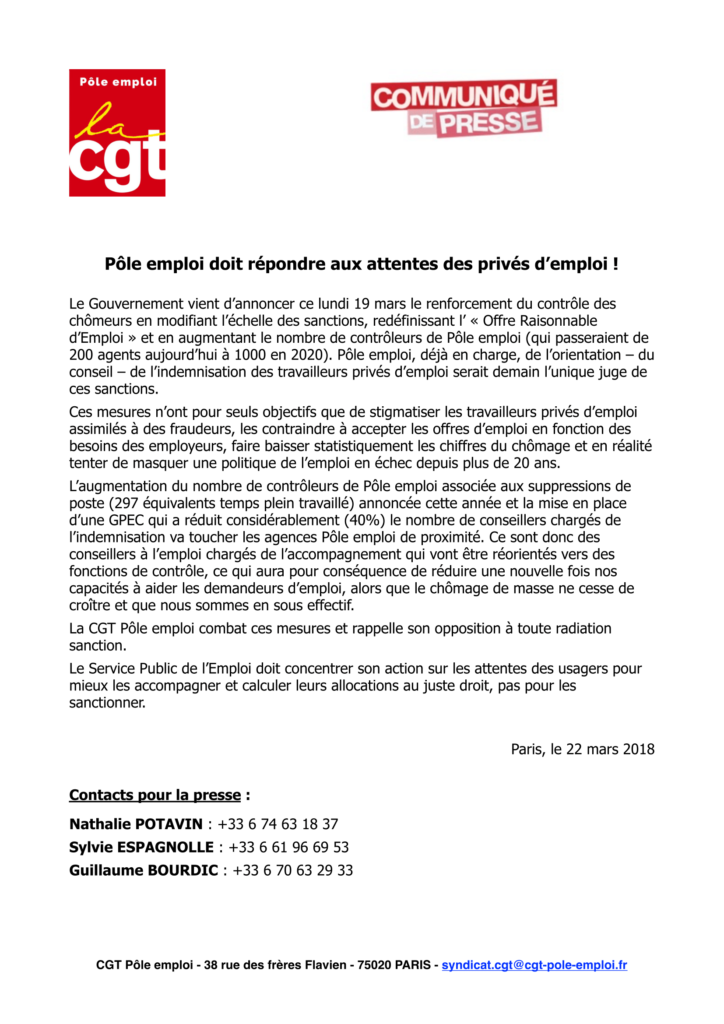 Pôle emploi
la
cgt

COMMUNIQUÉ
DE PRESSE

Pôle emploi doit répondre aux attentes des privés d'emploi !

Le Gouvernement vient d'annoncer ce lundi 19 mars le renforcement du contrôle des chômeurs en modifiant l'échelle des sanctions, redéfinissant l' « Offre Raisonnable d'Emploi » et en augmentant le nombre de contrôleurs de Pôle emploi (qui passeraient de 200 agents aujourd'hui à 1000 en 2020). Pôle emploi, déjà en charge, de l'orientation – du conseil – de l'indemnisation des travailleurs privés d'emploi serait demain l'unique juge de ces sanctions.

Ces mesures n'ont pour seuls objectifs que de stigmatiser les travailleurs privés d'emploi assimilés à des fraudeurs, les contraindre à accepter les offres d'emploi en fonction des besoins des employeurs, faire baisser statistiquement les chiffres du chômage et en réalité tenter de masquer une politique de l'emploi en échec depuis plus de 20 ans.

L'augmentation du nombre de contrôleurs de Pôle emploi associée aux suppressions de poste (297 équivalents temps plein travaillé) annoncée cette année et la mise en place d'une GPEC qui a réduit considérablement (40%) le nombre de conseillers chargés de l'indemnisation va toucher les agences Pôle emploi de proximité. Ce sont donc des conseillers à l'emploi chargés de l'accompagnement qui vont être réorientés vers des fonctions de contrôle, ce qui aura pour conséquence de réduire une nouvelle fois nos capacités à aider les demandeurs d'emploi, alors que le chômage de masse ne cesse de croître et que nous sommes en sous effectif.

La CGT Pôle emploi combat ces mesures et rappelle son opposition à toute radiation sanction.

Le Service Public de l'Emploi doit concentrer son action sur les attentes des usagers pour mieux les accompagner et calculer leurs allocations au juste droit, pas pour les sanctionner.

Paris, le 22 mars 2018

Contacts pour la presse :

Nathalie POTAVIN : +33 6 74 63 18 37
Sylvie ESPAGNOLLE : +33 6 61 96 69 53
Guillaume BOURDIC : +33 6 70 63 29 33

CGT Pôle emploi - 38 rue des frères Flavien - 75020 PARIS - syndicat.cgt@cgt-pole-emploi.fr